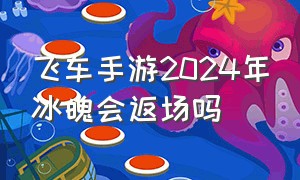 飞车手游2024年冰魄会返场吗